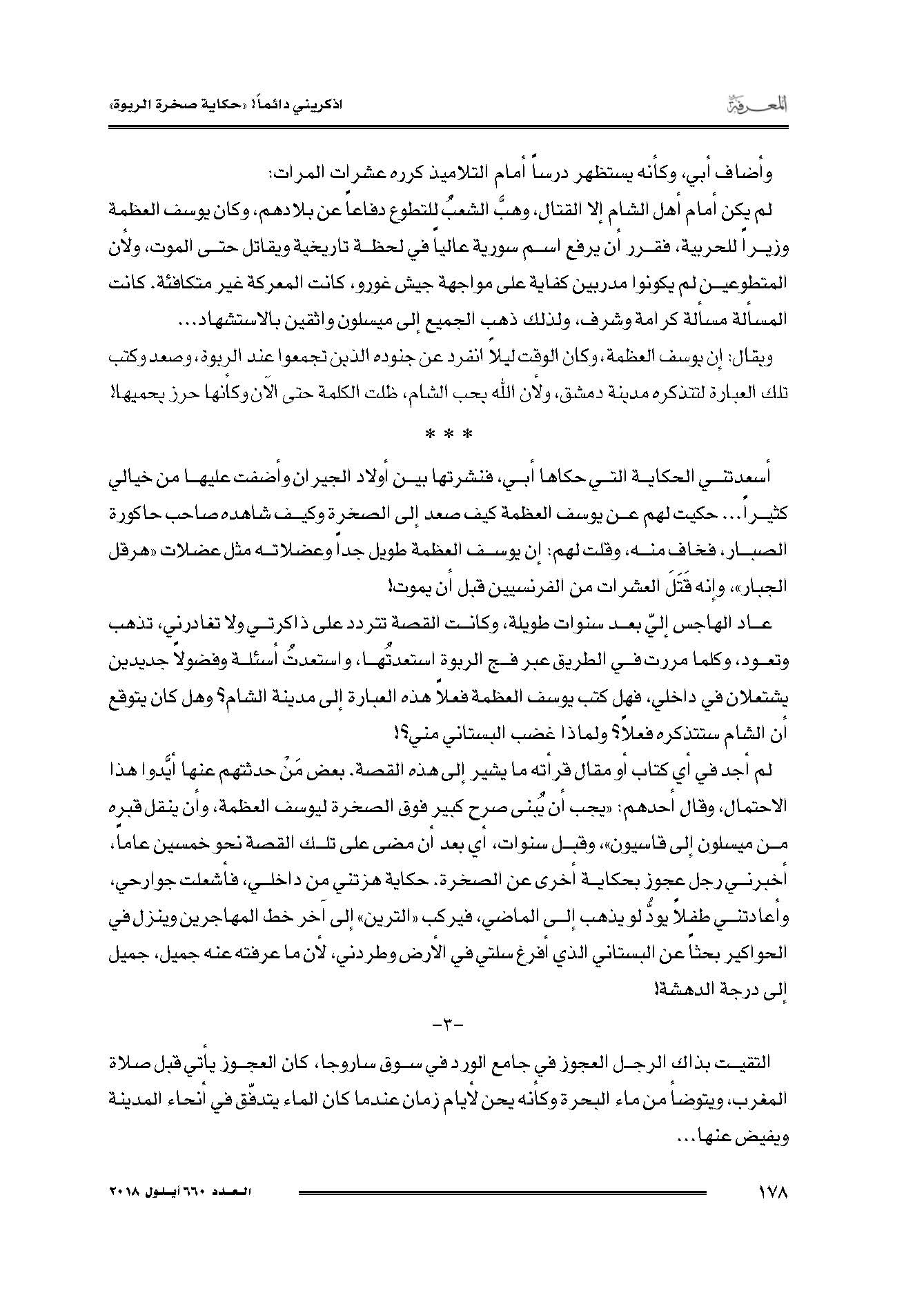 المعرفة

اذكريني دائماً! «حكاية صخرة الربوة»

وأضاف أبي، وكأنه يستظهر درساً أمام التلاميذ كرره عشرات المرات:

لم يكن أمام أهل الشام إلا القتال، وهبَّ الشعبُ للتطوع دفاعاً عن بلادهم، وكان يوسف العظمة وزيراً للحربية، فقرر أن يرفع اسم سورية عالياً في لحظة تاريخية ويقاتل حتى الموت، ولأن المتطوعين لم يكونوا مدربين كفاية على مواجهة جيش غورو، كانت المعركة غير متكافئة. كانت المسألة مسألة كرامة وشرف، ولذلك ذهب الجميع إلى ميسلون واثقين بالاستشهاد...

ويقال: إن يوسف العظمة، وكان الوقت ليلاً انفرد عن جنوده الذين تجمعوا عند الربوة، وصعد وكتب تلك العبارة لتتذكره مدينة دمشق، ولأن الله يحب الشام، ظلت الكلمة حتى الآن وكأنها حرز يحميها!

* * *

أسعدتني الحكاية التي حكاها أبي، فنشرتها بين أولاد الجيران وأضفت عليها من خيالي كثيراً... حكيت لهم عن يوسف العظمة كيف صعد إلى الصخرة وكيف شاهده صاحب حاكورة الصبار، فخاف منه، وقلت لهم: إن يوسف العظمة طويل جداً وعضلاته مثل عضلات «هرقل الجبار»، وإنه قَتَلَ العشرات من الفرنسيين قبل أن يموت!

عاد الهاجس إليّ بعد سنوات طويلة، وكانت القصة تتردد على ذاكرتي ولا تغادرني، تذهب وتعود، وكلما مررت في الطريق عبر فج الربوة استعدتُها، واستعدتُ أسئلة وفضولاً جديدين يشتعلان في داخلي، فهل كتب يوسف العظمة فعلاً هذه العبارة إلى مدينة الشام؟ وهل كان يتوقع أن الشام ستتذكره فعلاً؟ ولماذا غضب البستاني مني؟!

لم أجد في أي كتاب أو مقال قرأته ما يشير إلى هذه القصة. بعض مَنْ حدثتهم عنها أيَّدوا هذا الاحتمال، وقال أحدهم: «يجب أن يُبنى صرح كبير فوق الصخرة ليوسف العظمة، وأن ينقل قبره من ميسلون إلى قاسيون»، وقبل سنوات، أي بعد أن مضى على تلك القصة نحو خمسين عاماً، أخبرني رجل عجوز بحكاية أخرى عن الصخرة. حكاية هزتني من داخلي، فأشعلت جوارحي، وأعادتني طفلاً يودُّ لو يذهب إلى الماضي، فيركب «الترين» إلى آخر خط المهاجرين وينزل في الحواكير بحثاً عن البستاني الذي أفرغ سلتي في الأرض وطردني، لأن ما عرفته عنه جميل، جميل إلى درجة الدهشة!

-٣-

التقيت بذاك الرجل العجوز في جامع الورد في سوق ساروجا، كان العجوز يأتي قبل صلاة المغرب، ويتوضأ من ماء البحرة وكأنه يحن لأيام زمان عندما كان الماء يتدفّق في أنحاء المدينة ويفيض عنها...

١٧٨

العدد ٦٦٠ أيلول ٢٠١٨